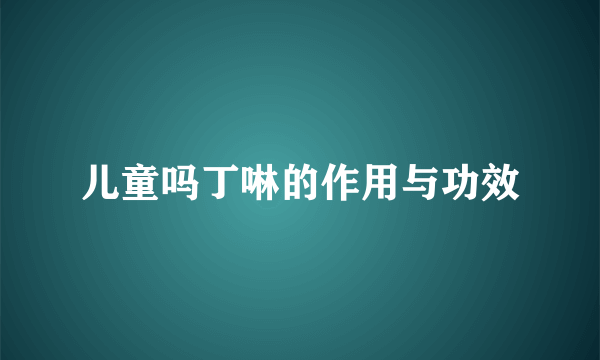 儿童吗丁啉的作用与功效